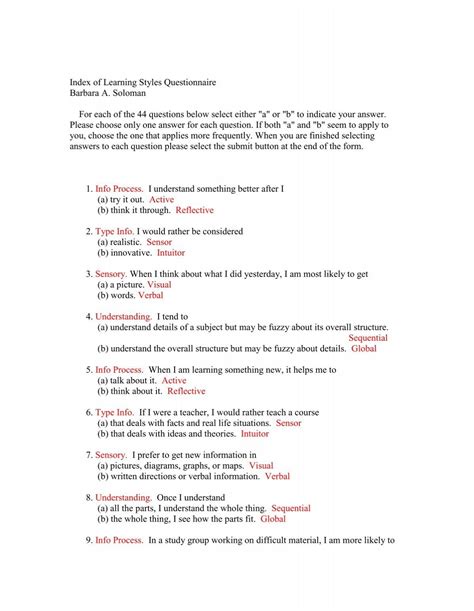 Index of Learning Styles Questionnaire
Barbara A. Soloman

For each of the 44 questions below select either "a" or "b" to indicate your answer. Please choose only one answer for each question. If both "a" and "b" seem to apply to you, choose the one that applies more frequently. When you are finished selecting answers to each question please select the submit button at the end of the form.

1. Info Process. I understand something better after I
(a) try it out. Active
(b) think it through. Reflective

2. Type Info. I would rather be considered
(a) realistic. Sensor
(b) innovative. Intuitor

3. Sensory. When I think about what I did yesterday, I am most likely to get
(a) a picture. Visual
(b) words. Verbal

4. Understanding. I tend to
(a) understand details of a subject but may be fuzzy about its overall structure. Sequential
(b) understand the overall structure but may be fuzzy about details. Global

5. Info Process. When I am learning something new, it helps me to
(a) talk about it. Active
(b) think about it. Reflective

6. Type Info. If I were a teacher, I would rather teach a course
(a) that deals with facts and real life situations. Sensor
(b) that deals with ideas and theories. Intuitor

7. Sensory. I prefer to get new information in
(a) pictures, diagrams, graphs, or maps. Visual
(b) written directions or verbal information. Verbal

8. Understanding. Once I understand
(a) all the parts, I understand the whole thing. Sequential
(b) the whole thing, I see how the parts fit. Global

9. Info Process. In a study group working on difficult material, I am more likely to